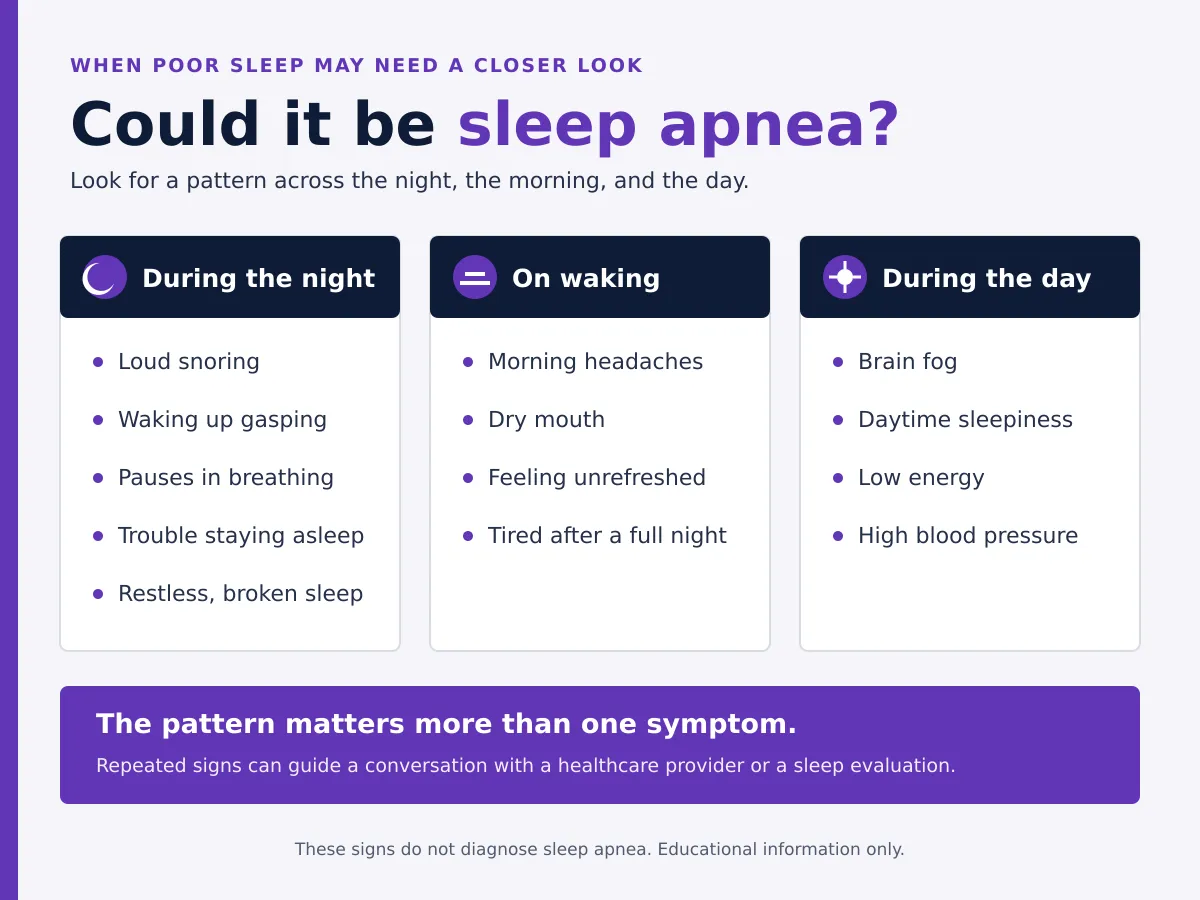 WHEN POOR SLEEP MAY NEED A CLOSER LOOK

Could it be sleep apnea?

Look for a pattern across the night, the morning, and the day.

During the night

- Loud snoring
- Waking up gasping
- Pauses in breathing
- Trouble staying asleep
- Restless, broken sleep

On waking

- Morning headaches
- Dry mouth
- Feeling unrefreshed
- Tired after a full night

During the day

- Brain fog
- Daytime sleepiness
- Low energy
- High blood pressure

The pattern matters more than one symptom.

Repeated signs can guide a conversation with a healthcare provider or a sleep evaluation.

These signs do not diagnose sleep apnea. Educational information only.